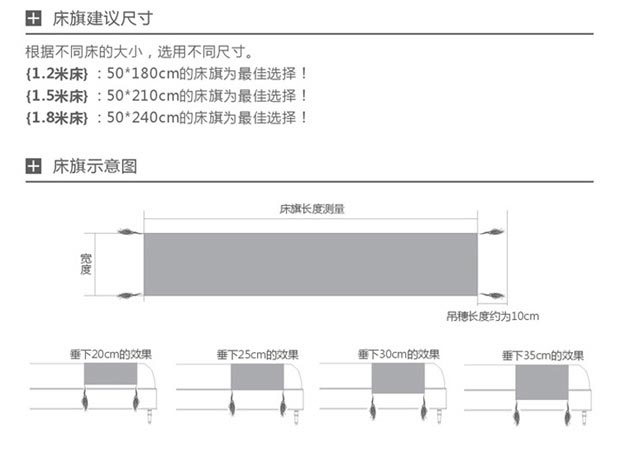 床旗建议尺寸

根据不同床的大小，选用不同尺寸。
{1.2米床}：50*180cm的床旗为最佳选择！
{1.5米床}：50*210cm的床旗为最佳选择！
{1.8米床}：50*240cm的床旗为最佳选择！

床旗示意图

床旗长度测量
宽度
吊穗长度约为10cm

垂下20cm的效果
垂下25cm的效果
垂下30cm的效果
垂下35cm的效果